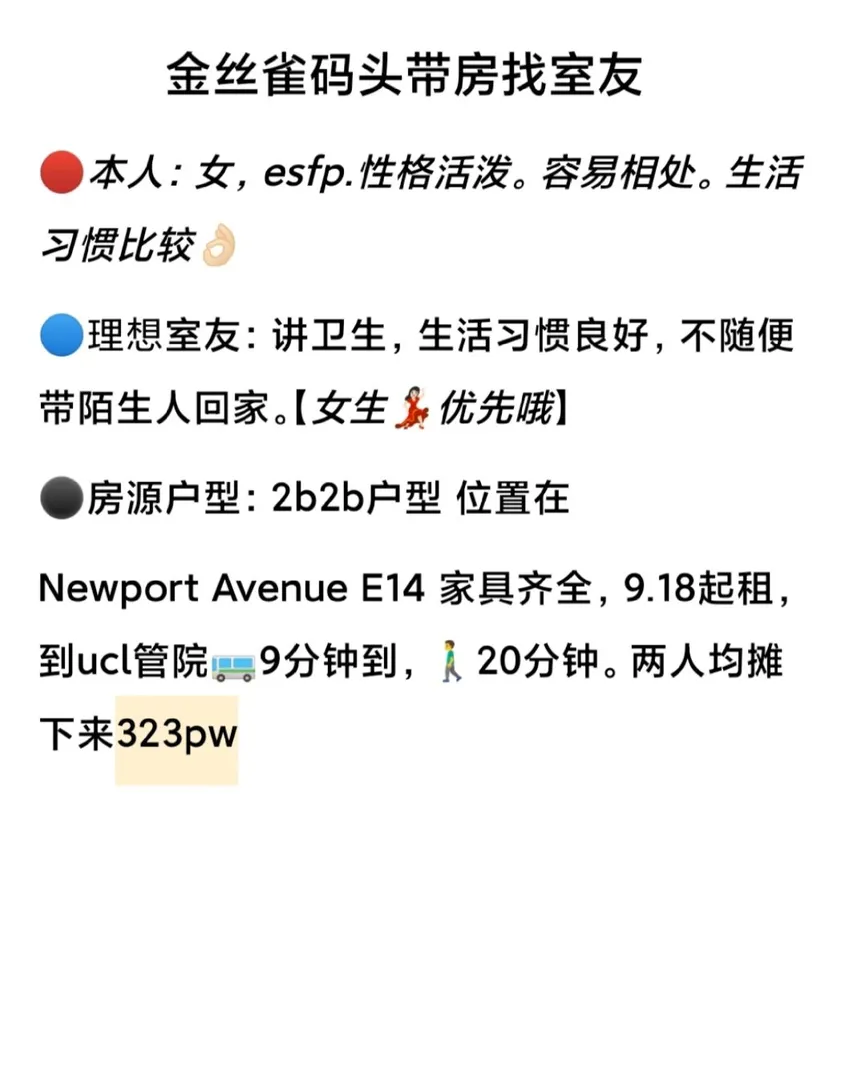 金丝雀码头带房找室友

🔴本人：女，esfp.性格活泼。容易相处。生活习惯比较👌🏻

🔵理想室友：讲卫生，生活习惯良好，不随便带陌生人回家。【女生💃优先哦】

⚫房源户型：2b2b户型 位置在

Newport Avenue E14 家具齐全，9.18起租，到ucl管院🚌9分钟到，🚶20分钟。两人均摊下来323pw